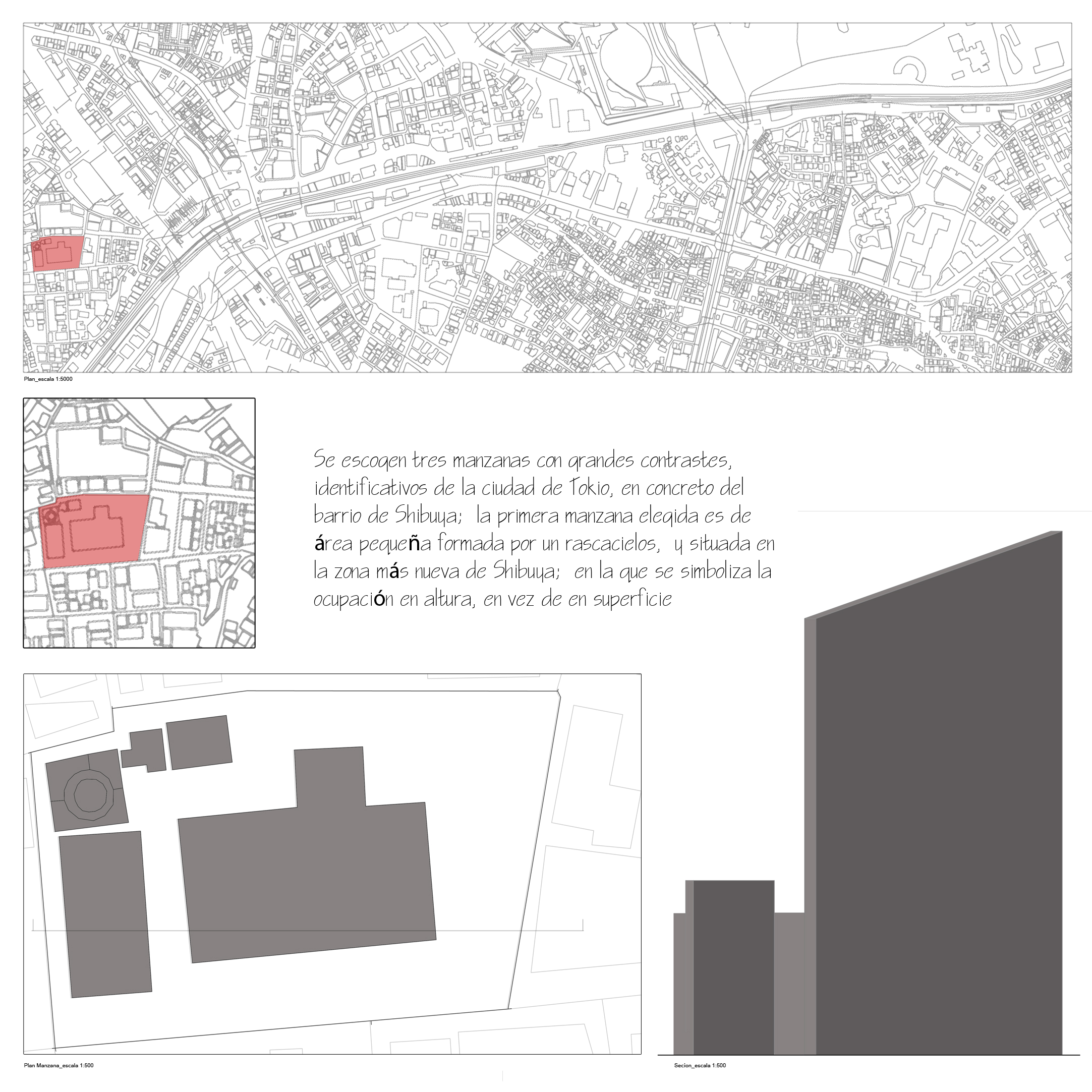 Plan_escala 1:5000

Se escogen tres manzanas con grandes contrastes, identificativos de la ciudad de Tokio, en concreto del barrio de Shibuya; la primera manzana elegida es de área pequeña formada por un rascacielos, y situada en la zona más nueva de Shibuya; en la que se simboliza la ocupación en altura, en vez de en superficie

Plan Manzana_escala 1:500

Secion_escala 1:500